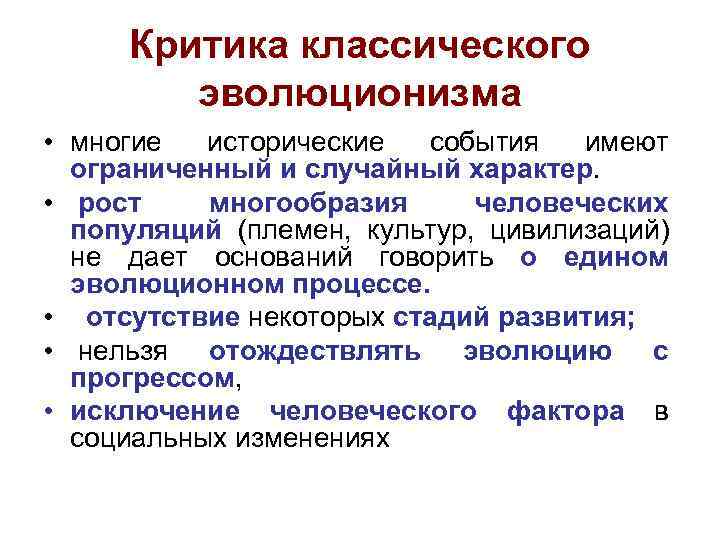 Критика классического эволюционизма

• многие исторические события имеют ограниченный и случайный характер.

• рост многообразия человеческих популяций (племен, культур, цивилизаций) не дает оснований говорить о едином эволюционном процессе.

• отсутствие некоторых стадий развития;

• нельзя отождествлять эволюцию с прогрессом,

• исключение человеческого фактора в социальных изменениях